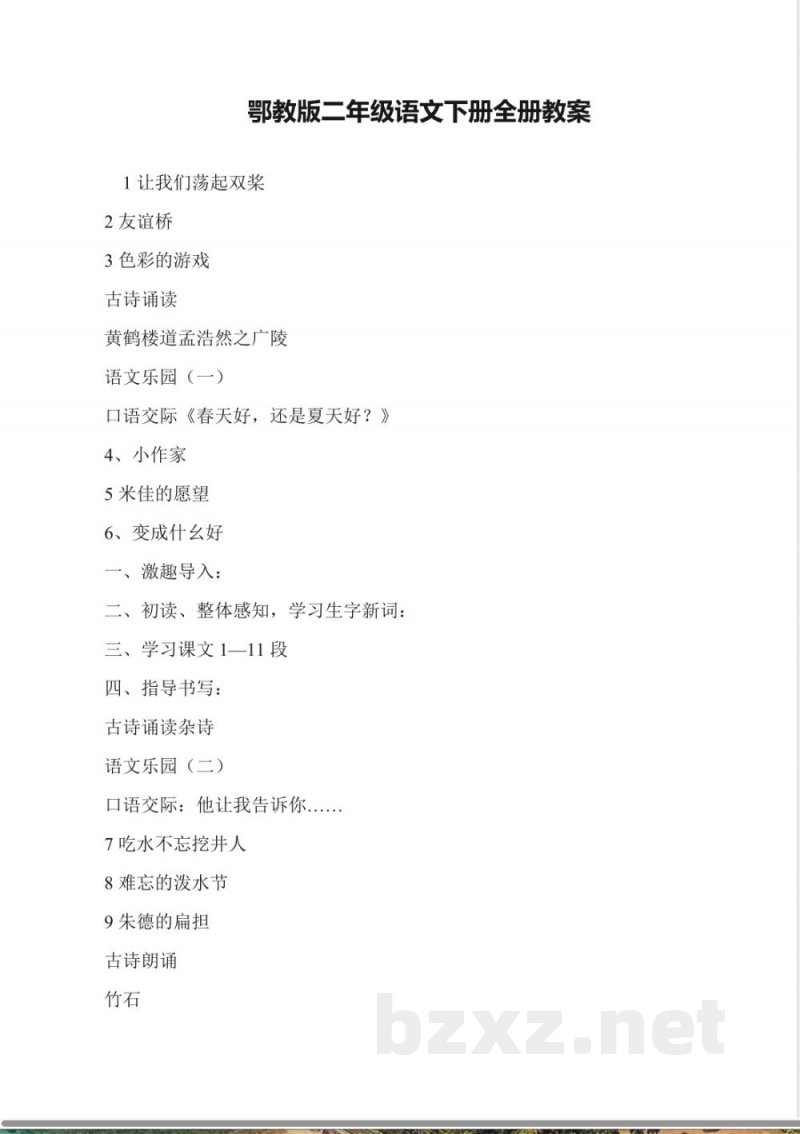 鄂教版二年级语文下册全册教案

1 让我们荡起双桨

2 友谊桥

3 色彩的游戏

古诗诵读

黄鹤楼道孟浩然之广陵

语文乐园（一）

口语交际《春天好，还是夏天好？》

4、小作家

5 米佳的愿望

6、变成什么好

一、激趣导入：

二、初读、整体感知，学习生字新词：

三、学习课文 1—11 段

四、指导书写：

古诗诵读杂诗

语文乐园（二）

口语交际：他让我告诉你……

7 吃水不忘挖井人

8 难忘的泼水节

9 朱德的扁担

古诗朗诵

竹石

bzxz.net